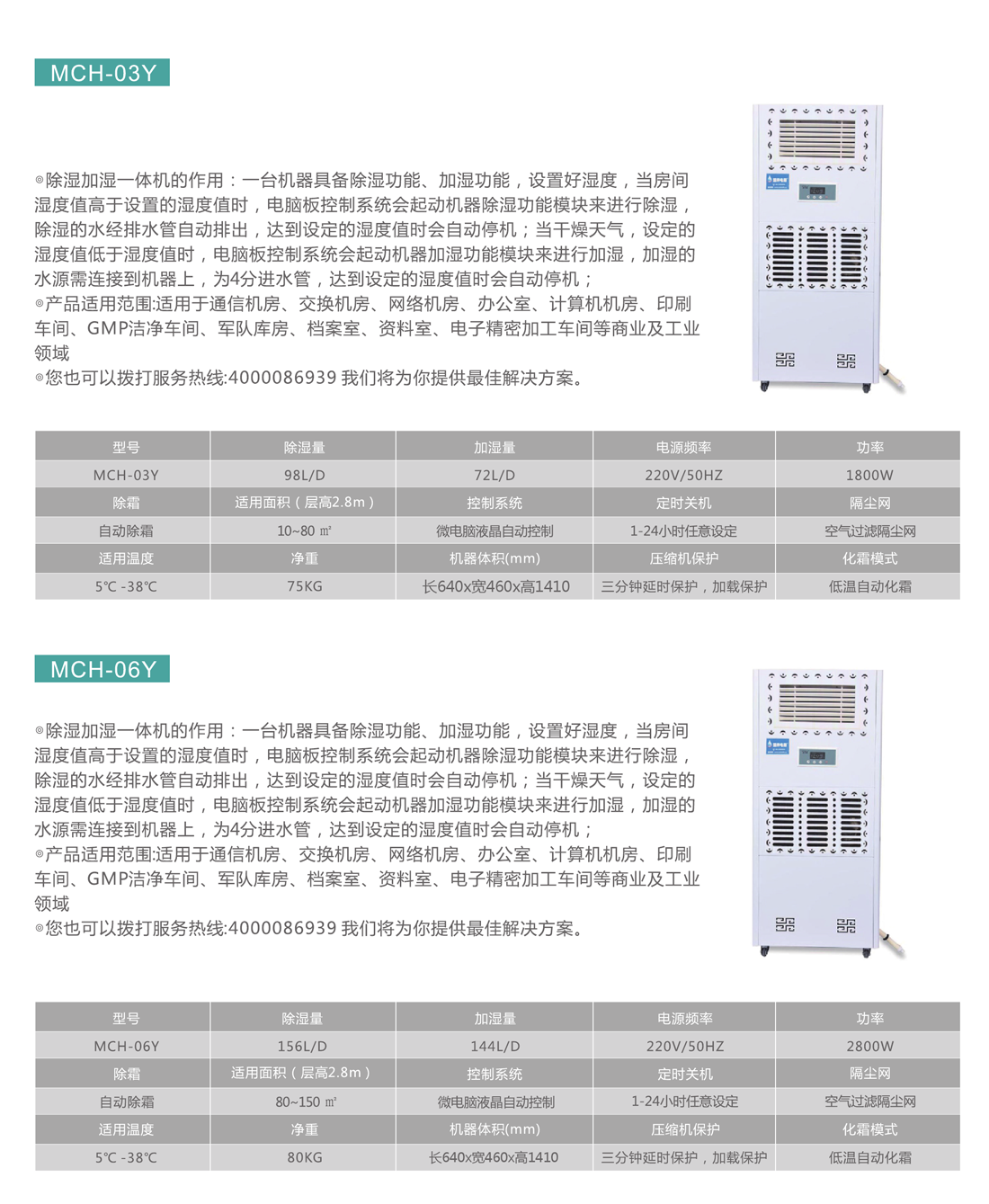 MCH-03Y

◎除湿加湿一体机的作用：一台机器具备除湿功能、加湿功能，设置好湿度，当房间湿度值高于设置的湿度值时，电脑板控制系统会起动机器除湿功能模块来进行除湿，除湿的水经排水管自动排出，达到设定的湿度值时会自动停机；当干燥天气，设定的湿度值低于湿度值时，电脑板控制系统会起动机器加湿功能模块来进行加湿，加湿的水源需连接到机器上，为4分进水管，达到设定的湿度值时会自动停机；
◎产品适用范围:适用于通信机房、交换机房、网络机房、办公室、计算机机房、印刷车间、GMP洁净车间、军队库房、档案室、资料室、电子精密加工车间等商业及工业领域
◎您也可以拨打服务热线:4000086939 我们将为你提供最佳解决方案。

| 型号 | 除湿量 | 加湿量 | 电源频率 | 功率 |
|---|---|---|---|---|
| MCH-03Y | 98L/D | 72L/D | 220V/50HZ | 1800W |
| 除霜 | 适用面积（层高2.8m） | 控制系统 | 定时关机 | 隔尘网 |
| 自动除霜 | 10~80 ㎡ | 微电脑液晶自动控制 | 1-24小时任意设定 | 空气过滤隔尘网 |
| 适用温度 | 净重 | 机器体积(mm) | 压缩机保护 | 化霜模式 |
| 5℃ -38℃ | 75KG | 长640x宽460x高1410 | 三分钟延时保护，加载保护 | 低温自动化霜 |

MCH-06Y

◎除湿加湿一体机的作用：一台机器具备除湿功能、加湿功能，设置好湿度，当房间湿度值高于设置的湿度值时，电脑板控制系统会起动机器除湿功能模块来进行除湿，除湿的水经排水管自动排出，达到设定的湿度值时会自动停机；当干燥天气，设定的湿度值低于湿度值时，电脑板控制系统会起动机器加湿功能模块来进行加湿，加湿的水源需连接到机器上，为4分进水管，达到设定的湿度值时会自动停机；
◎产品适用范围:适用于通信机房、交换机房、网络机房、办公室、计算机机房、印刷车间、GMP洁净车间、军队库房、档案室、资料室、电子精密加工车间等商业及工业领域
◎您也可以拨打服务热线:4000086939 我们将为你提供最佳解决方案。

| 型号 | 除湿量 | 加湿量 | 电源频率 | 功率 |
|---|---|---|---|---|
| MCH-06Y | 156L/D | 144L/D | 220V/50HZ | 2800W |
| 除霜 | 适用面积（层高2.8m） | 控制系统 | 定时关机 | 隔尘网 |
| 自动除霜 | 80~150 ㎡ | 微电脑液晶自动控制 | 1-24小时任意设定 | 空气过滤隔尘网 |
| 适用温度 | 净重 | 机器体积(mm) | 压缩机保护 | 化霜模式 |
| 5℃ -38℃ | 80KG | 长640x宽460x高1410 | 三分钟延时保护，加载保护 | 低温自动化霜 |